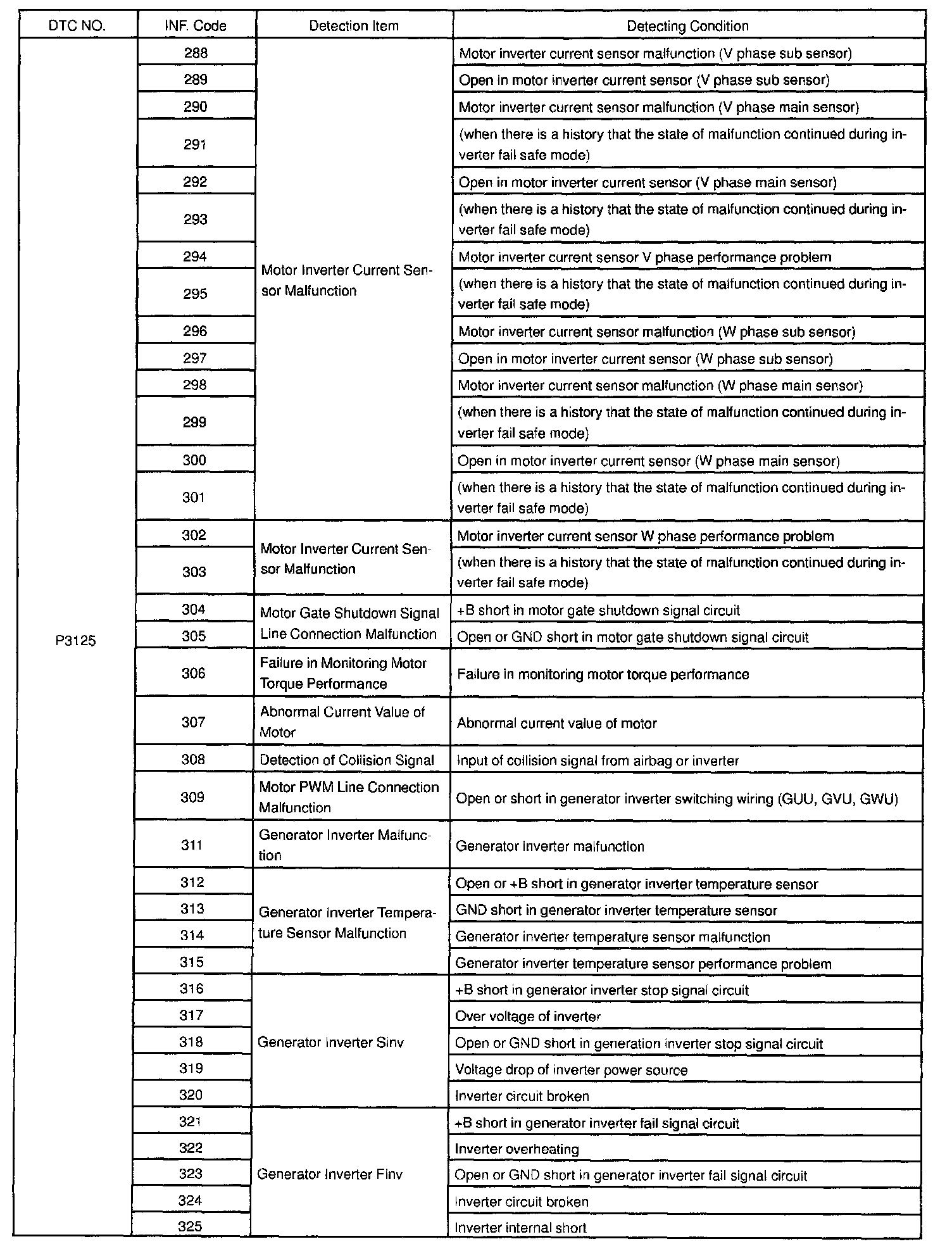 | DTC NO. | INF. Code | Detection Item | Detecting Condition |
|---|---|---|---|
| P3125 | 288 | Motor Inverter Current Sensor Malfunction | Motor inverter current sensor malfunction (V phase sub sensor) |
| | 289 | | Open in motor inverter current sensor (V phase sub sensor) |
| | 290 | | Motor inverter current sensor malfunction (V phase main sensor) |
| | 291 | | (when there is a history that the state of malfunction continued during inverter fail safe mode) |
| | 292 | | Open in motor inverter current sensor (V phase main sensor) |
| | 293 | | (when there is a history that the state of malfunction continued during inverter fail safe mode) |
| | 294 | | Motor inverter current sensor V phase performance problem |
| | 295 | | (when there is a history that the state of malfunction continued during inverter fail safe mode) |
| | 296 | | Motor inverter current sensor malfunction (W phase sub sensor) |
| | 297 | | Open in motor inverter current sensor (W phase sub sensor) |
| | 298 | | Motor inverter current sensor malfunction (W phase main sensor) |
| | 299 | | (when there is a history that the state of malfunction continued during inverter fail safe mode) |
| | 300 | | Open in motor inverter current sensor (W phase main sensor) |
| | 301 | | (when there is a history that the state of malfunction continued during inverter fail safe mode) |
| | 302 | Motor Inverter Current Sensor Malfunction | Motor inverter current sensor W phase performance problem |
| | 303 | | (when there is a history that the state of malfunction continued during inverter fail safe mode) |
| | 304 | Motor Gate Shutdown Signal Line Connection Malfunction | +B short in motor gate shutdown signal circuit |
| | 305 | | Open or GND short in motor gate shutdown signal circuit |
| | 306 | Failure in Monitoring Motor Torque Performance | Failure in monitoring motor torque performance |
| | 307 | Abnormal Current Value of Motor | Abnormal current value of motor |
| | 308 | Detection of Collision Signal | Input of collision signal from airbag or inverter |
| | 309 | Motor PWM Line Connection Malfunction | Open or short in generator inverter switching wiring (GUU, GVU, GWU) |
| | 311 | Generator Inverter Malfunction | Generator inverter malfunction |
| | 312 | Generator Inverter Temperature Sensor Malfunction | Open or +B short in generator inverter temperature sensor |
| | 313 | | GND short in generator inverter temperature sensor |
| | 314 | | Generator inverter temperature sensor malfunction |
| | 315 | | Generator inverter temperature sensor performance problem |
| | 316 | Generator Inverter Sinv | +B short in generator inverter stop signal circuit |
| | 317 | | Over voltage of inverter |
| | 318 | | Open or GND short in generation inverter stop signal circuit |
| | 319 | | Voltage drop of inverter power source |
| | 320 | | Inverter circuit broken |
| | 321 | Generator Inverter Finv | +B short in generator inverter fail signal circuit |
| | 322 | | Inverter overheating |
| | 323 | | Open or GND short in generator inverter fail signal circuit |
| | 324 | | Inverter circuit broken |
| | 325 | | Inverter internal short |